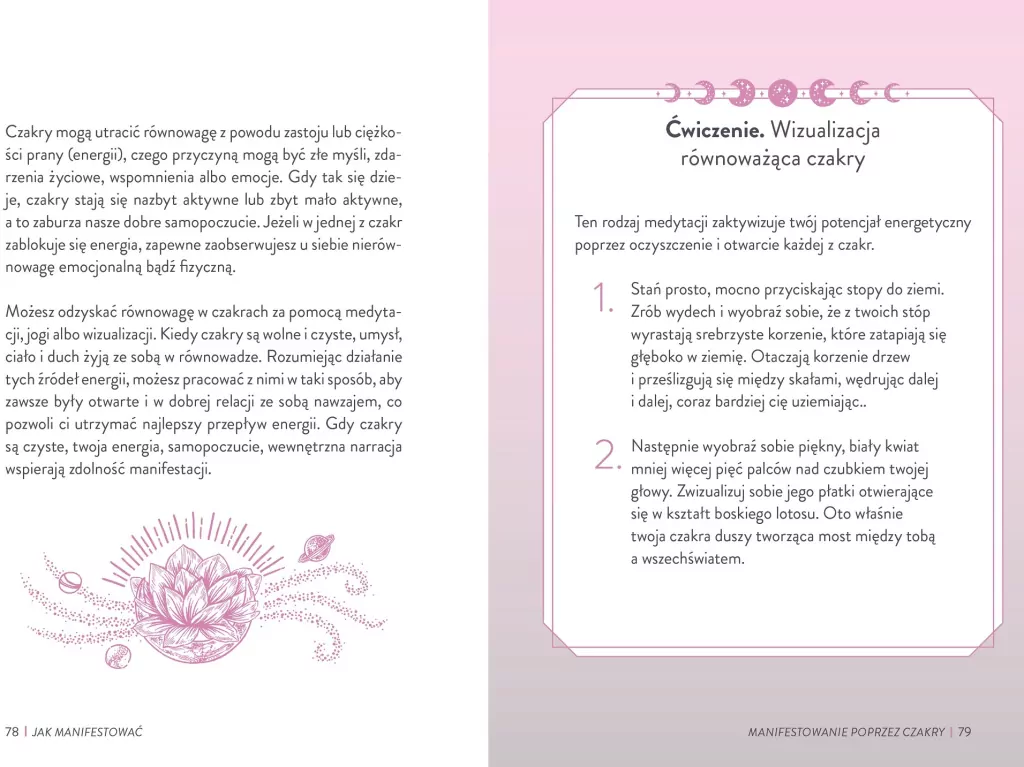 Czakry mogą utracić równowagę z powodu zastoju lub ciężkości prany (energii), czego przyczyną mogą być złe myśli, zdarzenia życiowe, wspomnienia albo emocje. Gdy tak się dzieje, czakry stają się nazbyt aktywne lub zbyt mało aktywne, a to zaburza nasze dobre samopoczucie. Jeżeli w jednej z czakr zablokuje się energia, zapewne zaobserwujesz u siebie nierównowagę emocjonalną bądź fizyczną.

Możesz odzyskać równowagę w czakrach za pomocą medytacji, jogi albo wizualizacji. Kiedy czakry są wolne i czyste, umysł, ciało i duch żyją ze sobą w równowadze. Rozumiejąc działanie tych źródeł energii, możesz pracować z nimi w taki sposób, aby zawsze były otwarte i w dobrej relacji ze sobą nawzajem, co pozwoli ci utrzymać najlepszy przepływ energii. Gdy czakry są czyste, twoja energia, samopoczucie, wewnętrzna narracja wspierają zdolność manifestacji.

78 | JAK MANIFESTOWAĆ

Ćwiczenie. Wizualizacja równoważąca czakry

Ten rodzaj medytacji zaktywizuje twój potencjał energetyczny poprzez oczyszczenie i otwarcie każdej z czakr.

1. Stań prosto, mocno przyciskając stopy do ziemi. Zrób wydech i wyobraź sobie, że z twoich stóp wyrastają srebrzyste korzenie, które zatapiają się głęboko w ziemię. Otaczają korzenie drzew i prześlizgują się między skałami, wędrując dalej i dalej, coraz bardziej cię uziemiając..

2. Następnie wyobraź sobie piękny, biały kwiat mniej więcej pięć palców nad czubkiem twojej głowy. Zwizualizuj sobie jego płatki otwierające się w kształt boskiego lotosu. Oto właśnie twoja czakra duszy tworząca most między tobą a wszechświatem.

MANIFESTOWANIE POPRZEZ CZAKRY | 79